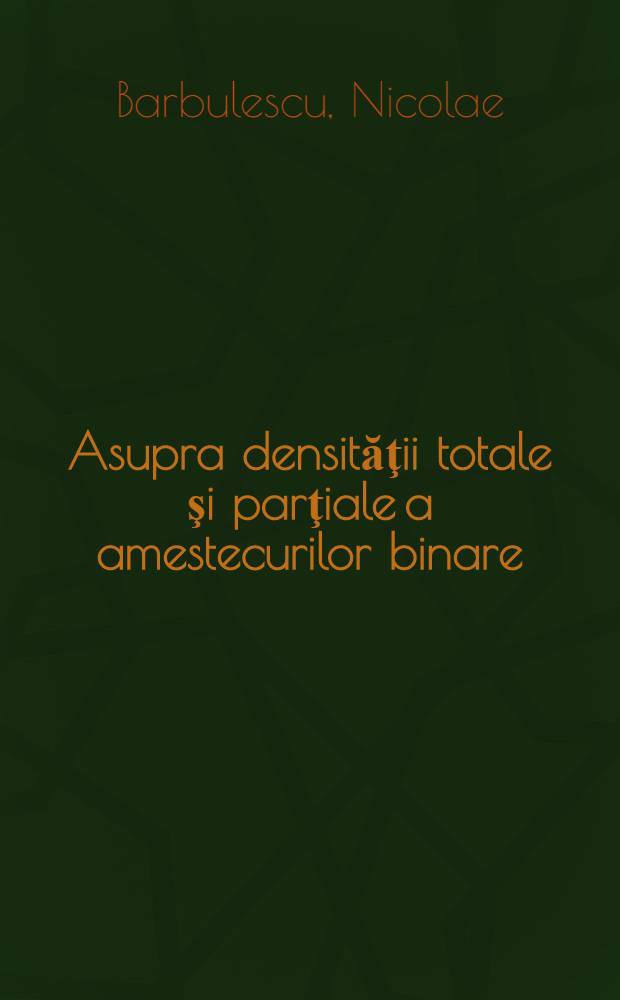 Barbulescu, Nicolae

Asupra densităţii totale şi parţiale a amestecurilor binare